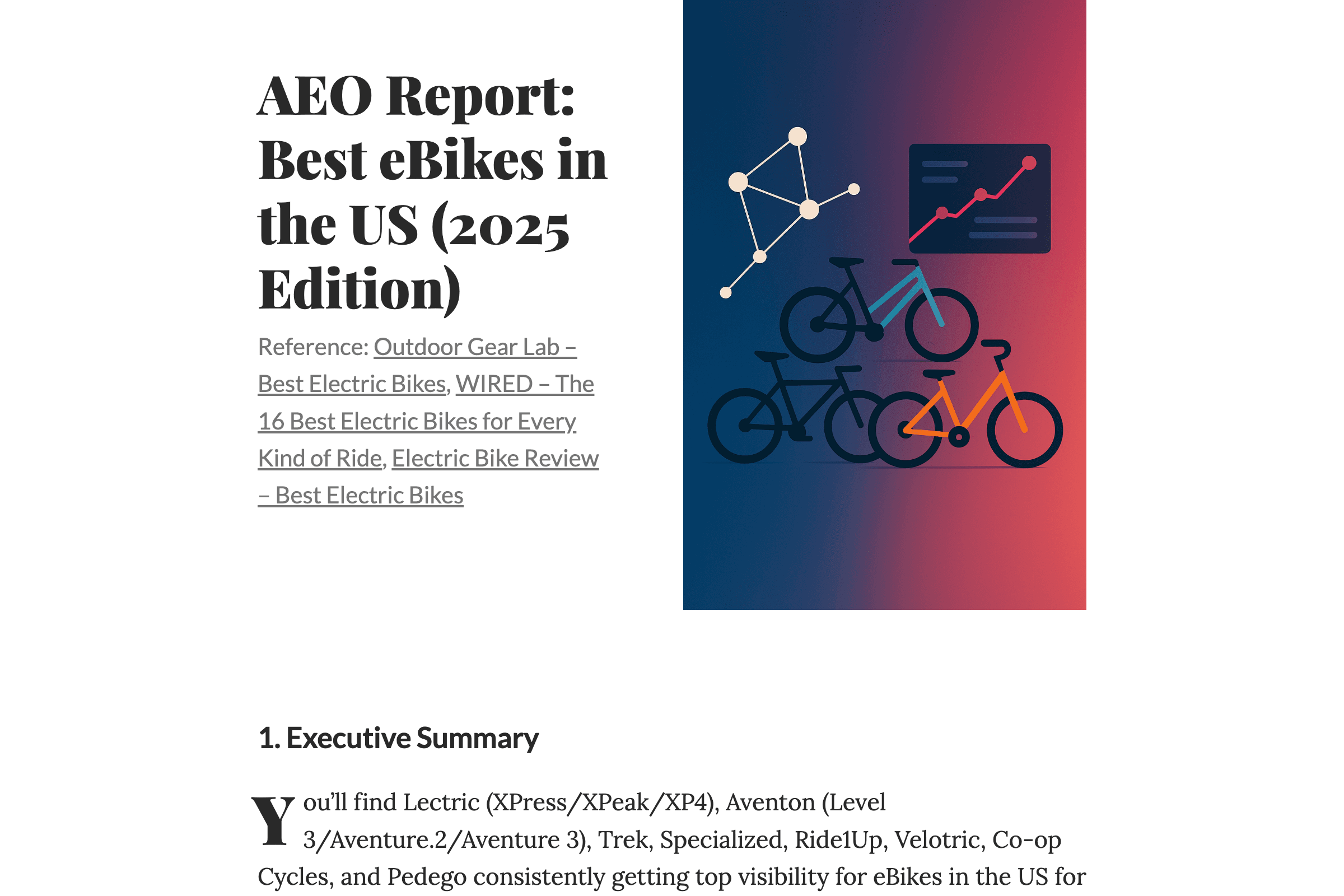 AEO Report: Best eBikes in the US (2025 Edition)

Reference: Outdoor Gear Lab – Best Electric Bikes, WIRED – The 16 Best Electric Bikes for Every Kind of Ride, Electric Bike Review – Best Electric Bikes

1. Executive Summary

You'll find Lectric (XPress/XPeak/XP4), Aventon (Level 3/Aventure.2/Aventure 3), Trek, Specialized, Ride1Up, Velotric, Co-op Cycles, and Pedego consistently getting top visibility for eBikes in the US for